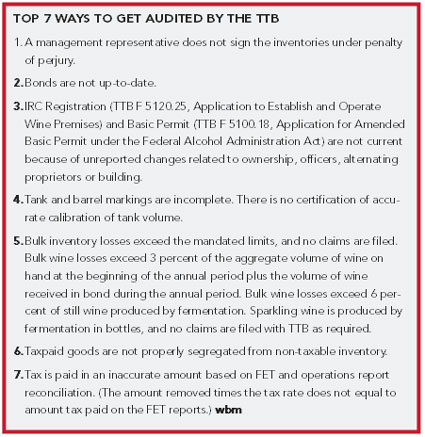 TOP 7 WAYS TO GET AUDITED BY THE TTB

1. A management representative does not sign the inventories under penalty of perjury.

2. Bonds are not up-to-date.

3. IRC Registration (TTB F 5120.25, Application to Establish and Operate Wine Premises) and Basic Permit (TTB F 5100.18, Application for Amended Basic Permit under the Federal Alcohol Administration Act) are not current because of unreported changes related to ownership, officers, alternating proprietors or building.

4. Tank and barrel markings are incomplete. There is no certification of accurate calibration of tank volume.

5. Bulk inventory losses exceed the mandated limits, and no claims are filed. Bulk wine losses exceed 3 percent of the aggregate volume of wine on hand at the beginning of the annual period plus the volume of wine received in bond during the annual period. Bulk wine losses exceed 6 percent of still wine produced by fermentation. Sparkling wine is produced by fermentation in bottles, and no claims are filed with TTB as required.

6. Taxpaid goods are not properly segregated from non-taxable inventory.

7. Tax is paid in an inaccurate amount based on FET and operations report reconciliation. (The amount removed times the tax rate does not equal to amount tax paid on the FET reports.) wbm